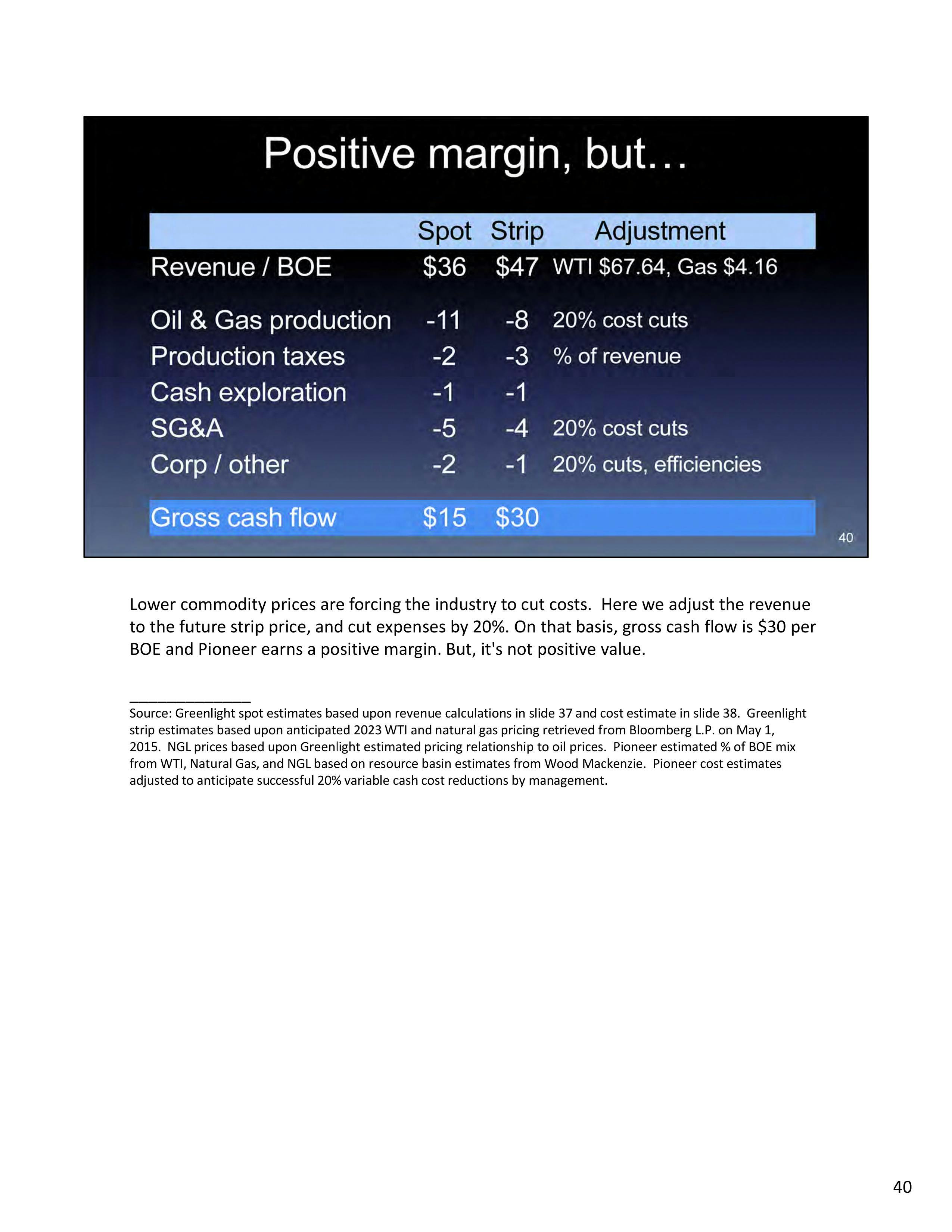 Positive margin, but…

| | Spot | Strip | Adjustment |
|---|---|---|---|
| Revenue / BOE | \$36 | \$47 | WTI \$67.64, Gas \$4.16 |
| Oil & Gas production | -11 | -8 | 20% cost cuts |
| Production taxes | -2 | -3 | % of revenue |
| Cash exploration | -1 | -1 | |
| SG&A | -5 | -4 | 20% cost cuts |
| Corp / other | -2 | -1 | 20% cuts, efficiencies |
| Gross cash flow | \$15 | \$30 | |

40

Lower commodity prices are forcing the industry to cut costs. Here we adjust the revenue to the future strip price, and cut expenses by 20%. On that basis, gross cash flow is \$30 per BOE and Pioneer earns a positive margin. But, it's not positive value.

Source: Greenlight spot estimates based upon revenue calculations in slide 37 and cost estimate in slide 38. Greenlight strip estimates based upon anticipated 2023 WTI and natural gas pricing retrieved from Bloomberg L.P. on May 1, 2015. NGL prices based upon Greenlight estimated pricing relationship to oil prices. Pioneer estimated % of BOE mix from WTI, Natural Gas, and NGL based on resource basin estimates from Wood Mackenzie. Pioneer cost estimates adjusted to anticipate successful 20% variable cash cost reductions by management.

40